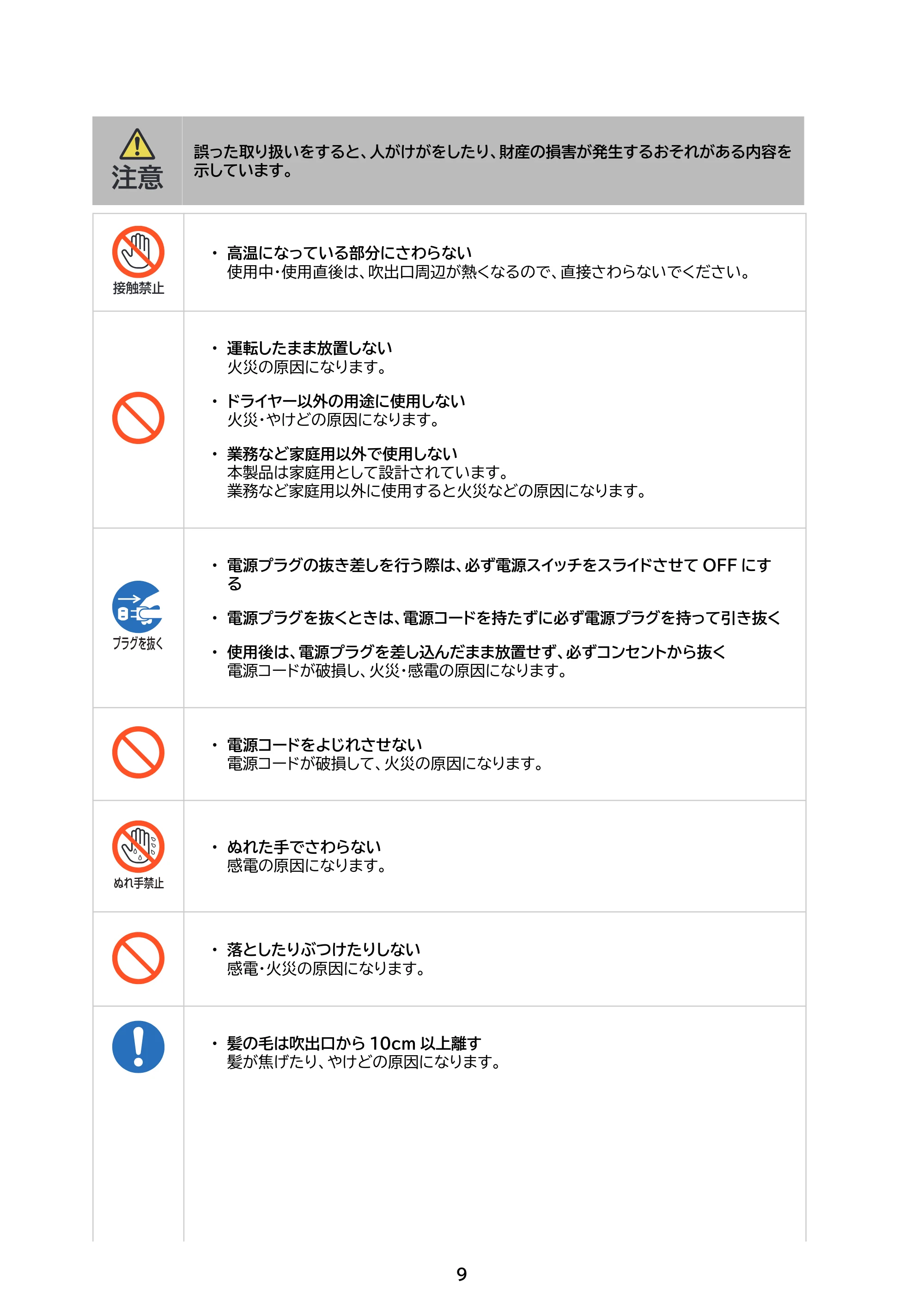 注意

誤った取り扱いをすると、人がけがをしたり、財産の損害が発生するおそれがある内容を示しています。

接触禁止

• 高温になっている部分にさわらない
使用中・使用直後は、吹出口周辺が熱くなるので、直接さわらないでください。

• 運転したまま放置しない
火災の原因になります。

• ドライヤー以外の用途に使用しない
火災・やけどの原因になります。

• 業務など家庭用以外で使用しない
本製品は家庭用として設計されています。
業務など家庭用以外に使用すると火災などの原因になります。

プラグを抜く

• 電源プラグの抜き差しを行う際は、必ず電源スイッチをスライドさせてOFFにする

• 電源プラグを抜くときは、電源コードを持たずに必ず電源プラグを持って引き抜く

• 使用後は、電源プラグを差し込んだまま放置せず、必ずコンセントから抜く
電源コードが破損し、火災・感電の原因になります。

• 電源コードをよじれさせない
電源コードが破損して、火災の原因になります。

ぬれ手禁止

• ぬれた手でさわらない
感電の原因になります。

• 落としたりぶつけたりしない
感電・火災の原因になります。

• 髪の毛は吹出口から10cm以上離す
髪が焦げたり、やけどの原因になります。

9